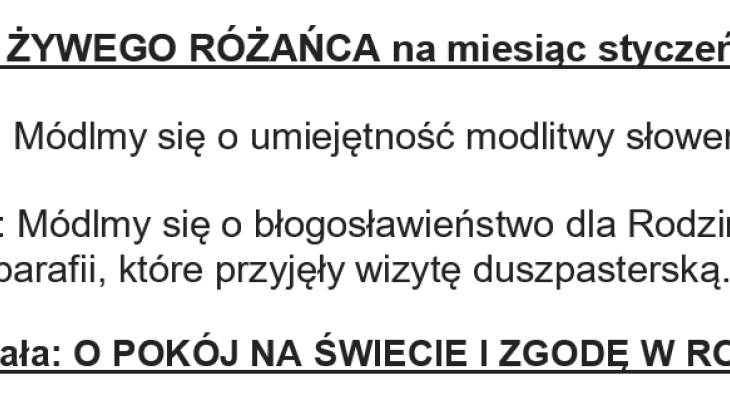 ŻYWEGO RÓŻAŃCA na miesiąc styczeń

Módlmy się o umiejętność modlitwy słowem

: Módlmy się o błogosławieństwo dla Rodzin parafii, które przyjęły wizytę duszpasterską.

ała: O POKÓJ NA ŚWIECIE I ZGODĘ W RO